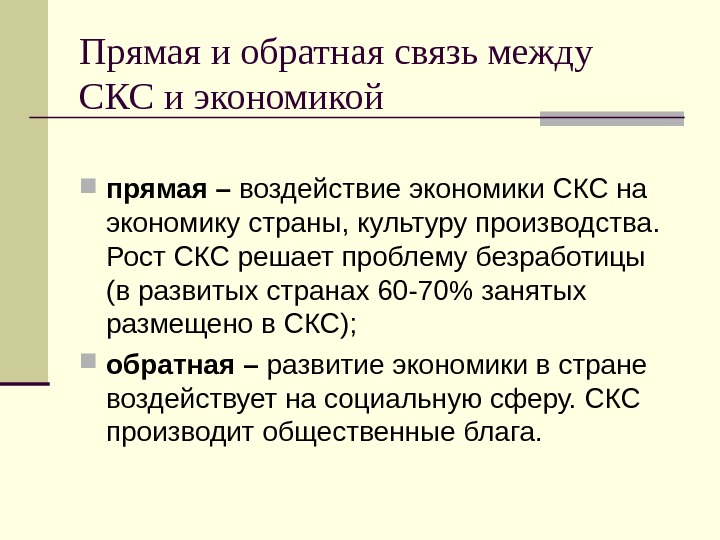 Прямая и обратная связь между СКС и экономикой

прямая – воздействие экономики СКС на экономику страны, культуру производства. Рост СКС решает проблему безработицы (в развитых странах 60-70% занятых размещено в СКС);

обратная – развитие экономики в стране воздействует на социальную сферу. СКС производит общественные блага.